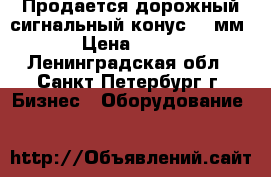 Продается дорожный сигнальный конус мм
Цена
Ленинградская обл
Санкт Петербург г
Бизнес Оборудование

http://Объявлений.сайт